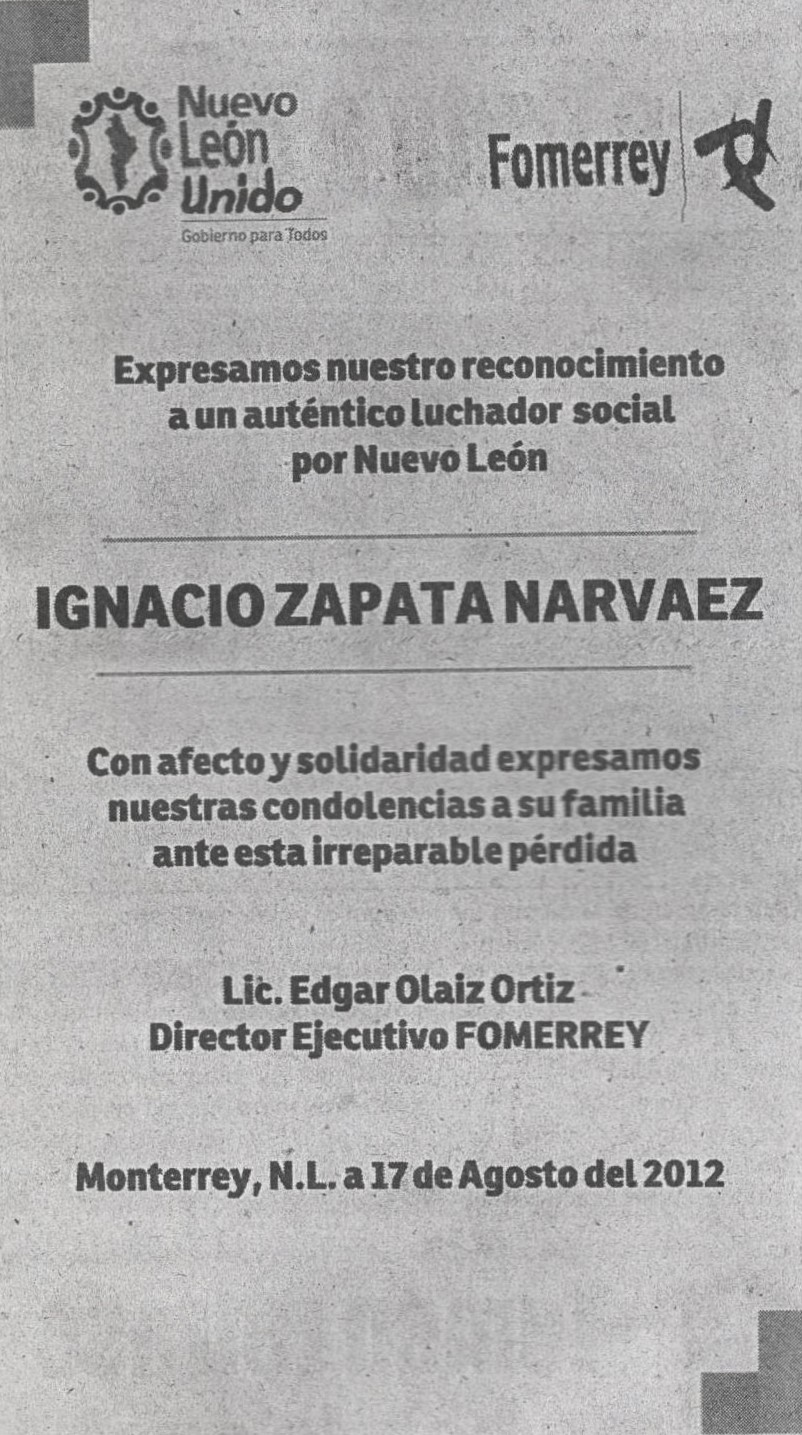 Nuevo León Unido
Gobierno para Todos

Fomerrey

Expresamos nuestro reconocimiento a un auténtico luchador social por Nuevo León

IGNACIO ZAPATA NARVAEZ

Con afecto y solidaridad expresamos nuestras condolencias a su familia ante esta irreparable pérdida

Lic. Edgar Olaiz Ortiz
Director Ejecutivo FOMERREY

Monterrey, N.L. a 17 de Agosto del 2012